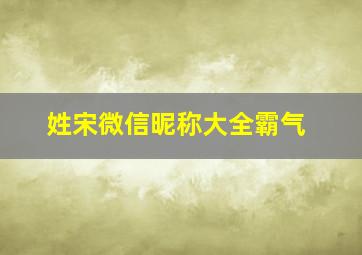 姓宋微信昵称大全霸气